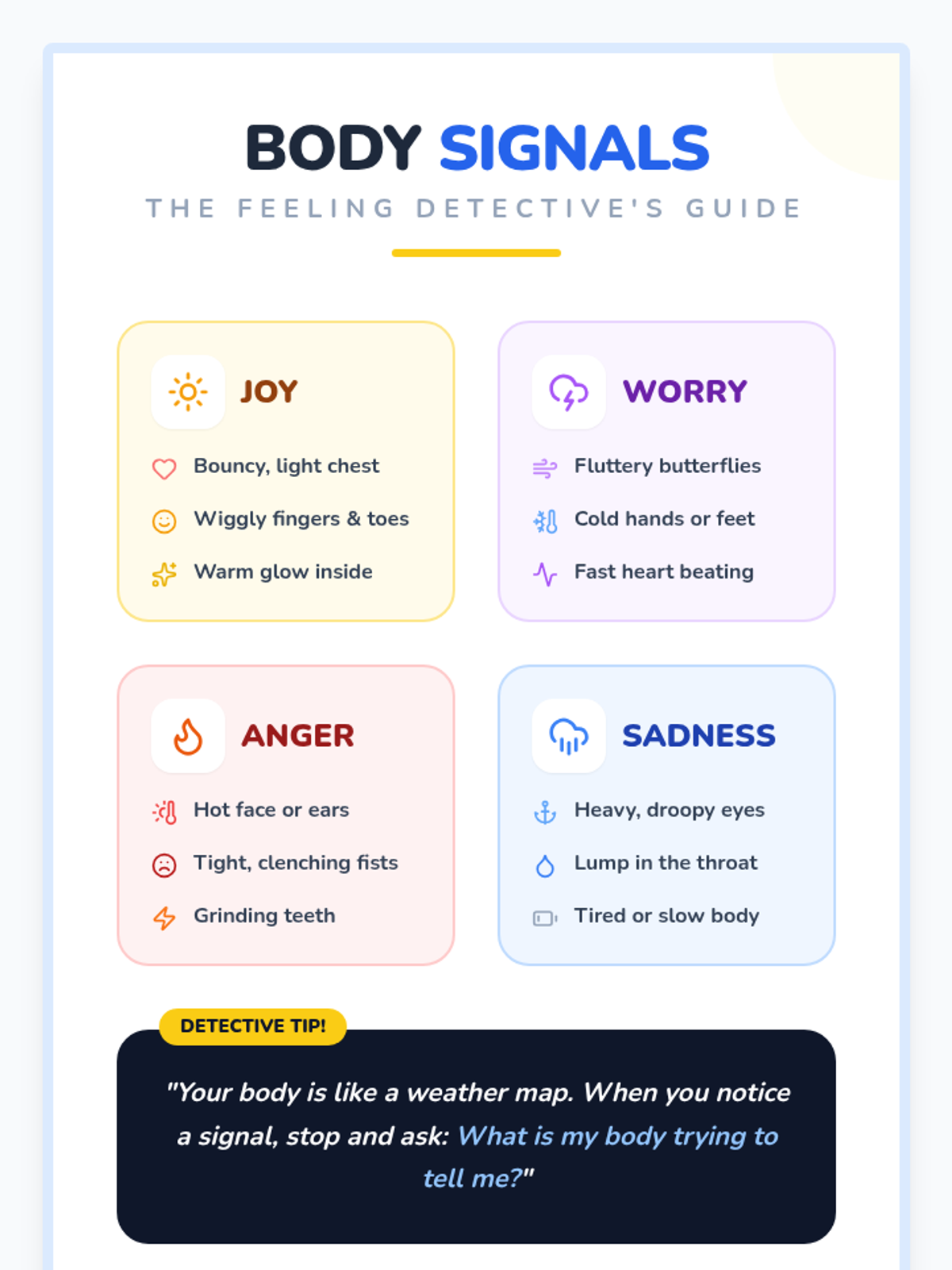 BODY SIGNALS

THE FEELING DETECTIVE'S GUIDE

JOY

Bouncy, light chest

Wiggly fingers & toes

Warm glow inside

WORRY

Fluttery butterflies

Cold hands or feet

Fast heart beating

ANGER

Hot face or ears

Tight, clenching fists

Grinding teeth

SADNESS

Heavy, droopy eyes

Lump in the throat

Tired or slow body

DETECTIVE TIP!

"Your body is like a weather map. When you notice a signal, stop and ask: What is my body trying to tell me?"